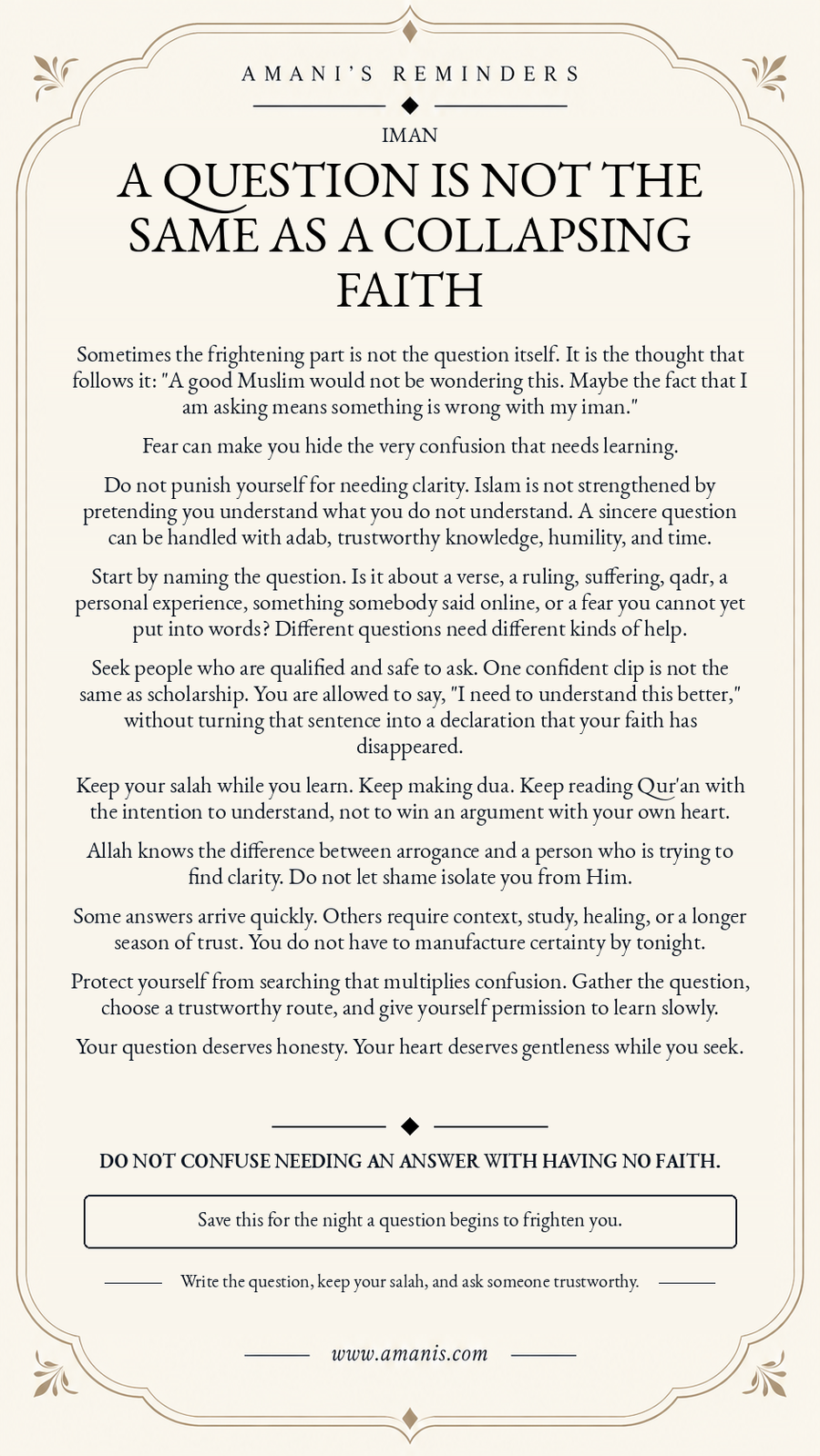 AMANI'S REMINDERS

IMAN

A QUESTION IS NOT THE SAME AS A COLLAPSING FAITH

Sometimes the frightening part is not the question itself. It is the thought that follows it: "A good Muslim would not be wondering this. Maybe the fact that I am asking means something is wrong with my iman."

Fear can make you hide the very confusion that needs learning.

Do not punish yourself for needing clarity. Islam is not strengthened by pretending you understand what you do not understand. A sincere question can be handled with adab, trustworthy knowledge, humility, and time.

Start by naming the question. Is it about a verse, a ruling, suffering, qadr, a personal experience, something somebody said online, or a fear you cannot yet put into words? Different questions need different kinds of help.

Seek people who are qualified and safe to ask. One confident clip is not the same as scholarship. You are allowed to say, "I need to understand this better," without turning that sentence into a declaration that your faith has disappeared.

Keep your salah while you learn. Keep making dua. Keep reading Qur'an with the intention to understand, not to win an argument with your own heart.

Allah knows the difference between arrogance and a person who is trying to find clarity. Do not let shame isolate you from Him.

Some answers arrive quickly. Others require context, study, healing, or a longer season of trust. You do not have to manufacture certainty by tonight.

Protect yourself from searching that multiplies confusion. Gather the question, choose a trustworthy route, and give yourself permission to learn slowly.

Your question deserves honesty. Your heart deserves gentleness while you seek.

DO NOT CONFUSE NEEDING AN ANSWER WITH HAVING NO FAITH.

Save this for the night a question begins to frighten you.

Write the question, keep your salah, and ask someone trustworthy.

www.amanis.com